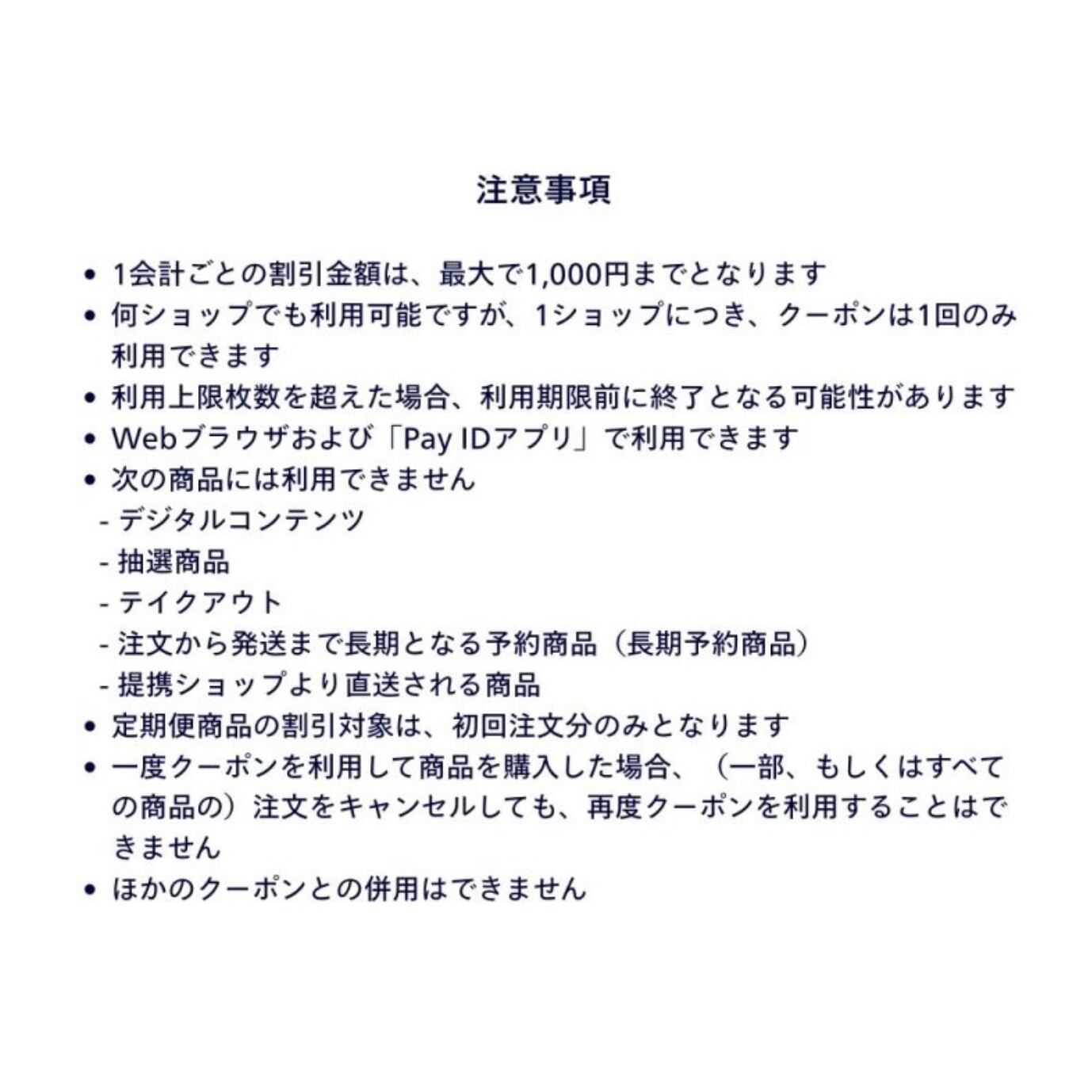 注意事項

• 1会計ごとの割引金額は、最大で1,000円までとなります
• 何ショップでも利用可能ですが、1ショップにつき、クーポンは1回のみ利用できます
• 利用上限枚数を超えた場合、利用期限前に終了となる可能性があります
• Webブラウザおよび「Pay IDアプリ」で利用できます
• 次の商品には利用できません
- デジタルコンテンツ
- 抽選商品
- テイクアウト
- 注文から発送まで長期となる予約商品（長期予約商品）
- 提携ショップより直送される商品
• 定期便商品の割引対象は、初回注文分のみとなります
• 一度クーポンを利用して商品を購入した場合、（一部、もしくはすべての商品の）注文をキャンセルしても、再度クーポンを利用することはできません
• ほかのクーポンとの併用はできません